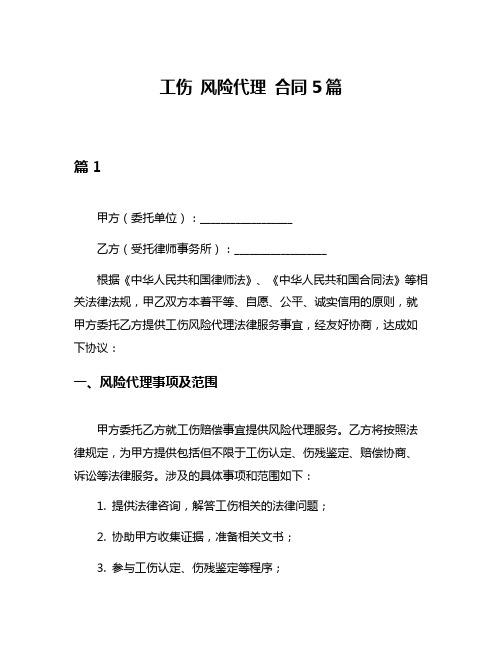 工伤 风险代理 合同 5 篇

篇 1

甲方（委托单位）：________________

乙方（受托律师事务所）：________________

根据《中华人民共和国律师法》、《中华人民共和国合同法》等相关法律法规，甲乙双方本着平等、自愿、公平、诚实信用的原则，就甲方委托乙方提供工伤风险代理法律服务事宜，经友好协商，达成如下协议：

一、风险代理事项及范围

甲方委托乙方就工伤赔偿事宜提供风险代理服务。乙方将按照法律规定，为甲方提供包括但不限于工伤认定、伤残鉴定、赔偿协商、诉讼等法律服务。涉及的具体事项和范围如下：

1. 提供法律咨询，解答工伤相关的法律问题；

2. 协助甲方收集证据，准备相关文书；

3. 参与工伤认定、伤残鉴定等程序；